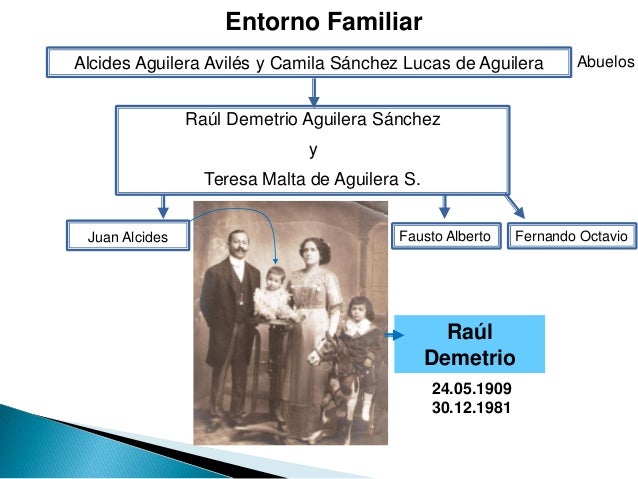 Entorno Familiar

Alcides Aguilera Avilés y Camila Sánchez Lucas de Aguilera

Abuelos

Raúl Demetrio Aguilera Sánchez
y
Teresa Malta de Aguilera S.

Juan Alcides

Fausto Alberto

Fernando Octavio

Raúl Demetrio

24.05.1909
30.12.1981